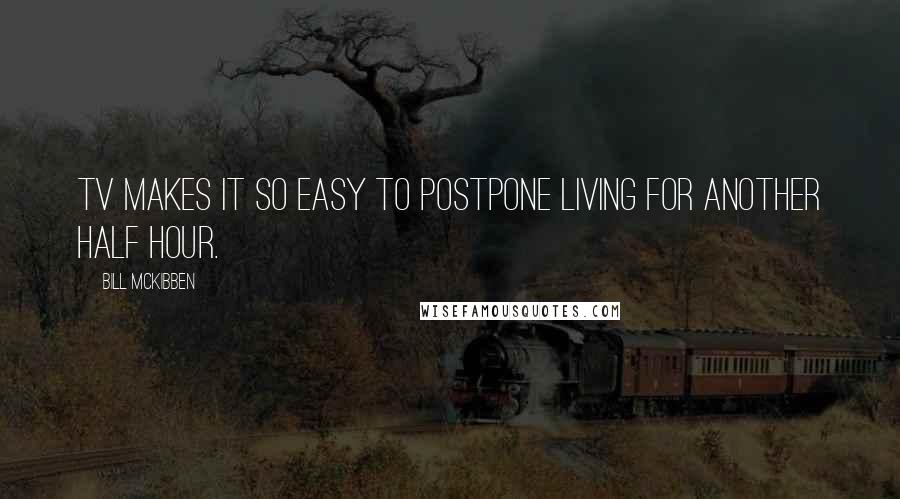 TV MAKES IT SO EASY TO POSTPONE LIVING FOR ANOTHER HALF HOUR.

BILL MCKIBBEN

WISEFAMOUSQUOTES.COM